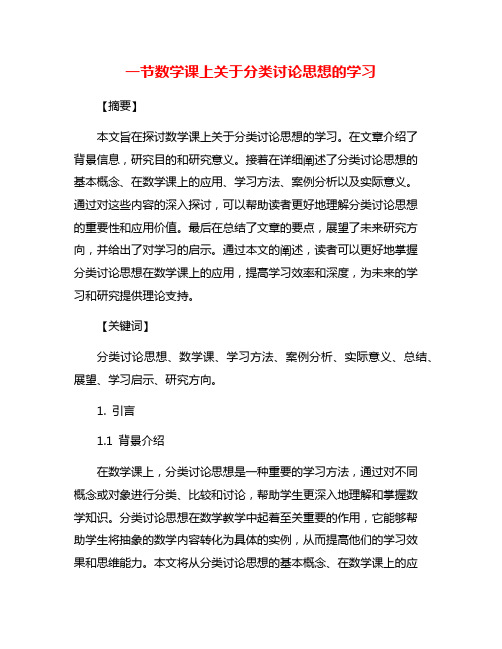 一节数学课上关于分类讨论思想的学习

【摘要】

本文旨在探讨数学课上关于分类讨论思想的学习。在文章介绍了背景信息，研究目的和研究意义。接着在详细阐述了分类讨论思想的基本概念、在数学课上的应用、学习方法、案例分析以及实际意义。通过对这些内容的深入探讨，可以帮助读者更好地理解分类讨论思想的重要性和应用价值。最后在总结了文章的要点，展望了未来研究方向，并给出了对学习的启示。通过本文的阐述，读者可以更好地掌握分类讨论思想在数学课上的应用，提高学习效率和深度，为未来的学习和研究提供理论支持。

【关键词】

分类讨论思想、数学课、学习方法、案例分析、实际意义、总结、展望、学习启示、研究方向。

1. 引言

1.1 背景介绍

在数学课上，分类讨论思想是一种重要的学习方法，通过对不同概念或对象进行分类、比较和讨论，帮助学生更深入地理解和掌握数学知识。分类讨论思想在数学教学中起着至关重要的作用，它能够帮助学生将抽象的数学内容转化为具体的实例，从而提高他们的学习效果和思维能力。本文将从分类讨论思想的基本概念、在数学课上的应